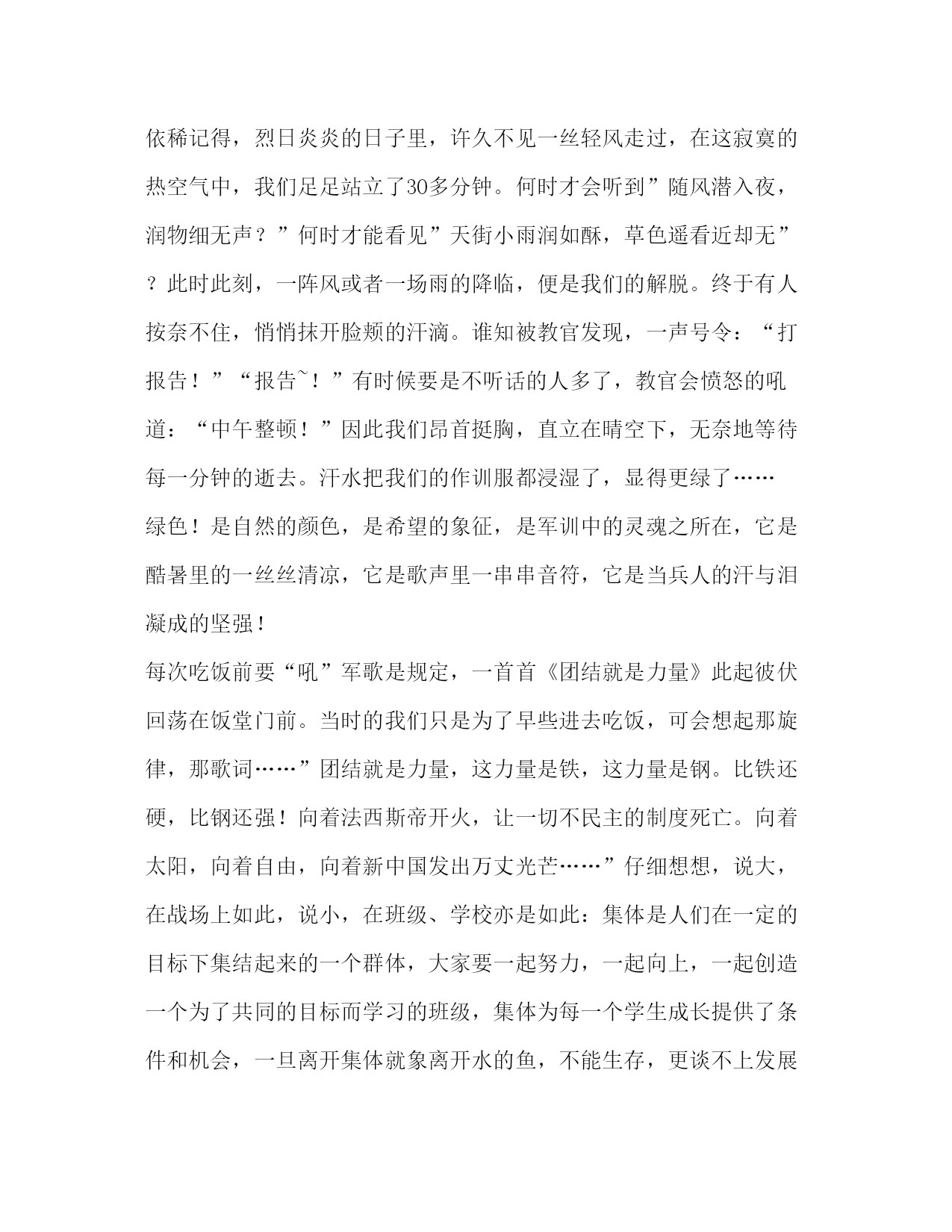 依稀记得，烈日炎炎的日子里，许久不见一丝轻风走过，在这寂寞的热空气中，我们足足站立了30多分钟。何时才会听到”随风潜入夜，润物细无声？”何时才能看见”天街小雨润如酥，草色遥看近却无”？此时此刻，一阵风或者一场雨的降临，便是我们的解脱。终于有人按奈不住，悄悄抹开脸颊的汗滴。谁知被教官发现，一声号令：“打报告！”“报告~！”有时候要是不听话的人多了，教官会愤怒的吼道：“中午整顿！”因此我们昂首挺胸，直立在晴空下，无奈地等待每一分钟的逝去。汗水把我们的作训服都浸湿了，显得更绿了……

绿色！是自然的颜色，是希望的象征，是军训中的灵魂之所在，它是酷暑里的一丝丝清凉，它是歌声里一串串音符，它是当兵人的汗与泪凝成的坚强！

每次吃饭前要“吼”军歌是规定，一首首《团结就是力量》此起彼伏回荡在饭堂门前。当时的我们只是为了早些进去吃饭，可会想起那旋律，那歌词……”团结就是力量，这力量是铁，这力量是钢。比铁还硬，比钢还强！向着法西斯帝开火，让一切不民主的制度死亡。向着太阳，向着自由，向着新中国发出万丈光芒……”仔细想想，说大，在战场上如此，说小，在班级、学校亦是如此：集体是人们在一定的目标下集结起来的一个群体，大家要一起努力，一起向上，一起创造一个为了共同的目标而学习的班级，集体为每一个学生成长提供了条件和机会，一旦离开集体就象离开水的鱼，不能生存，更谈不上发展